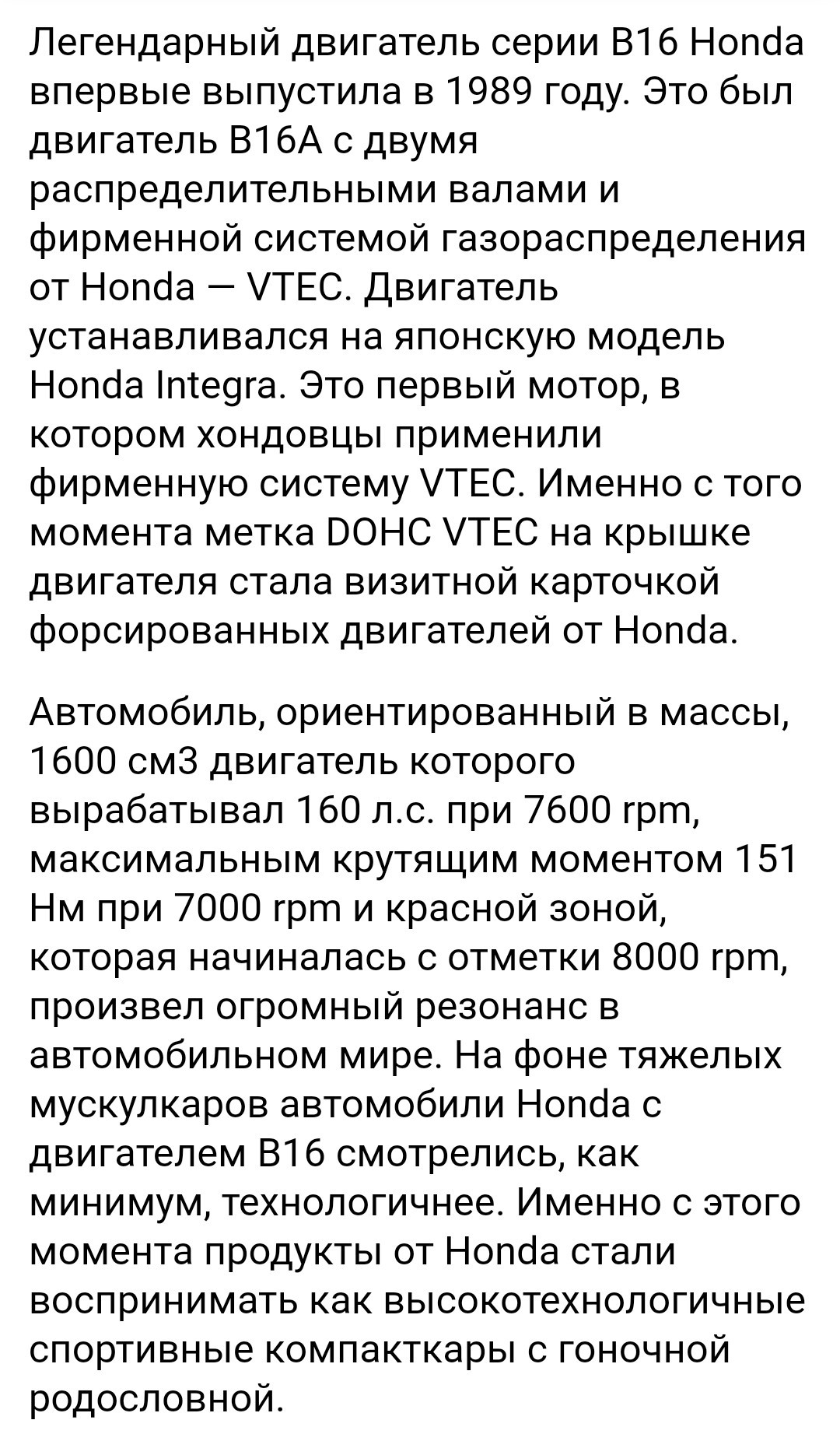 Легендарный двигатель серии B16 Honda впервые выпустила в 1989 году. Это был двигатель B16A с двумя распределительными валами и фирменной системой газораспределения от Honda — VTEC. Двигатель устанавливался на японскую модель Honda Integra. Это первый мотор, в котором хондовцы применили фирменную систему VTEC. Именно с того момента метка DOHC VTEC на крышке двигателя стала визитной карточкой форсированных двигателей от Honda.

Автомобиль, ориентированный в массы, 1600 см3 двигатель которого вырабатывал 160 л.с. при 7600 rpm, максимальным крутящим моментом 151 Нм при 7000 rpm и красной зоной, которая начиналась с отметки 8000 rpm, произвел огромный резонанс в автомобильном мире. На фоне тяжелых мускулкаров автомобили Honda с двигателем B16 смотрелись, как минимум, технологичнее. Именно с этого момента продукты от Honda стали воспринимать как высокотехнологичные спортивные компакткары с гоночной родословной.